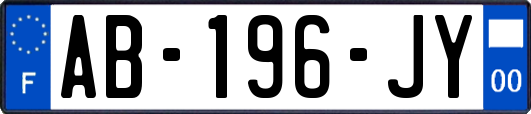 F
AB-196-JY
00